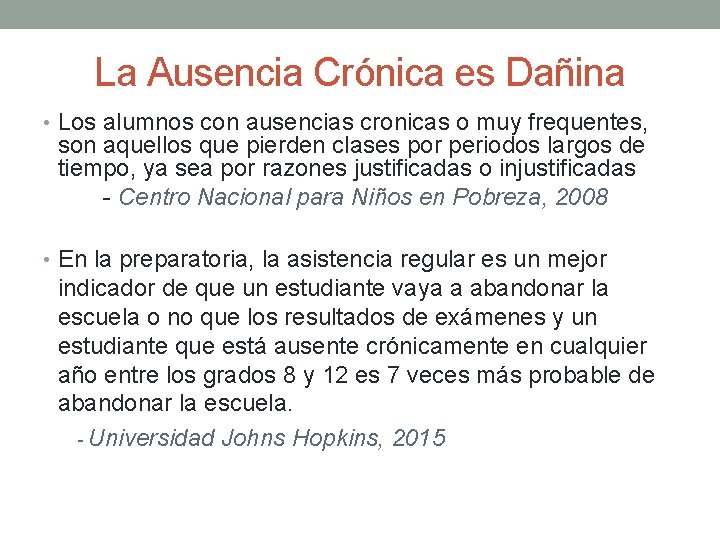 La Ausencia Crónica es Dañina

• Los alumnos con ausencias cronicas o muy frequentes, son aquellos que pierden clases por periodos largos de tiempo, ya sea por razones justificadas o injustificadas

- Centro Nacional para Niños en Pobreza, 2008

• En la preparatoria, la asistencia regular es un mejor indicador de que un estudiante vaya a abandonar la escuela o no que los resultados de exámenes y un estudiante que está ausente crónicamente en cualquier año entre los grados 8 y 12 es 7 veces más probable de abandonar la escuela.

- Universidad Johns Hopkins, 2015